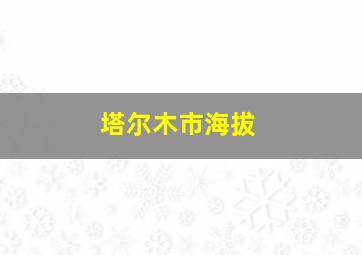 塔尔木市海拔